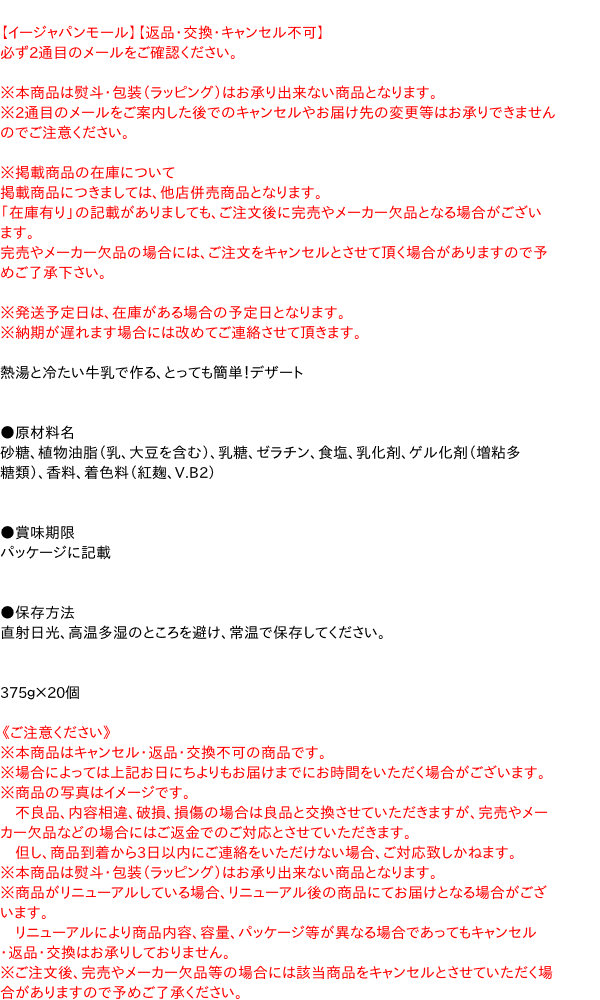 【イージャパンモール】【返品・交換・キャンセル不可】
必ず2通目のメールをご確認ください。

※本商品は熨斗・包装（ラッピング）はお承り出来ない商品となります。
※2通目のメールをご案内した後でのキャンセルやお届け先の変更等はお承りできませんのでご注意ください。

※掲載商品の在庫について
掲載商品につきましては、他店併売商品となります。
「在庫有り」の記載がありましても、ご注文後に完売やメーカー欠品となる場合がございます。
完売やメーカー欠品の場合には、ご注文をキャンセルとさせて頂く場合がありますので予めご了承下さい。

※発送予定日は、在庫がある場合の予定日となります。
※納期が遅れます場合には改めてご連絡させて頂きます。

熱湯と冷たい牛乳で作る、とっても簡単！デザート

●原材料名
砂糖、植物油脂（乳、大豆を含む）、乳糖、ゼラチン、食塩、乳化剤、ゲル化剤（増粘多糖類）、香料、着色料（紅麹、V.B2）

●賞味期限
パッケージに記載

●保存方法
直射日光、高温多湿のところを避け、常温で保存してください。

375g×20個

《ご注意ください》
※本商品はキャンセル・返品・交換不可の商品です。
※場合によっては上記お日にちよりもお届けまでにお時間をいただく場合がございます。
※商品の写真はイメージです。
不良品、内容相違、破損、損傷の場合は良品と交換させていただきますが、完売やメーカー欠品などの場合にはご返金でのご対応とさせていただきます。
但し、商品到着から3日以内にご連絡をいただけない場合、ご対応致しかねます。
※本商品は熨斗・包装（ラッピング）はお承り出来ない商品となります。
※商品がリニューアルしている場合、リニューアル後の商品にてお届けとなる場合がございます。
リニューアルにより商品内容、容量、パッケージ等が異なる場合であってもキャンセル・返品・交換はお承りしておりません。
※ご注文後、完売やメーカー欠品等の場合には該当商品をキャンセルとさせていただく場合がありますので予めご了承ください。